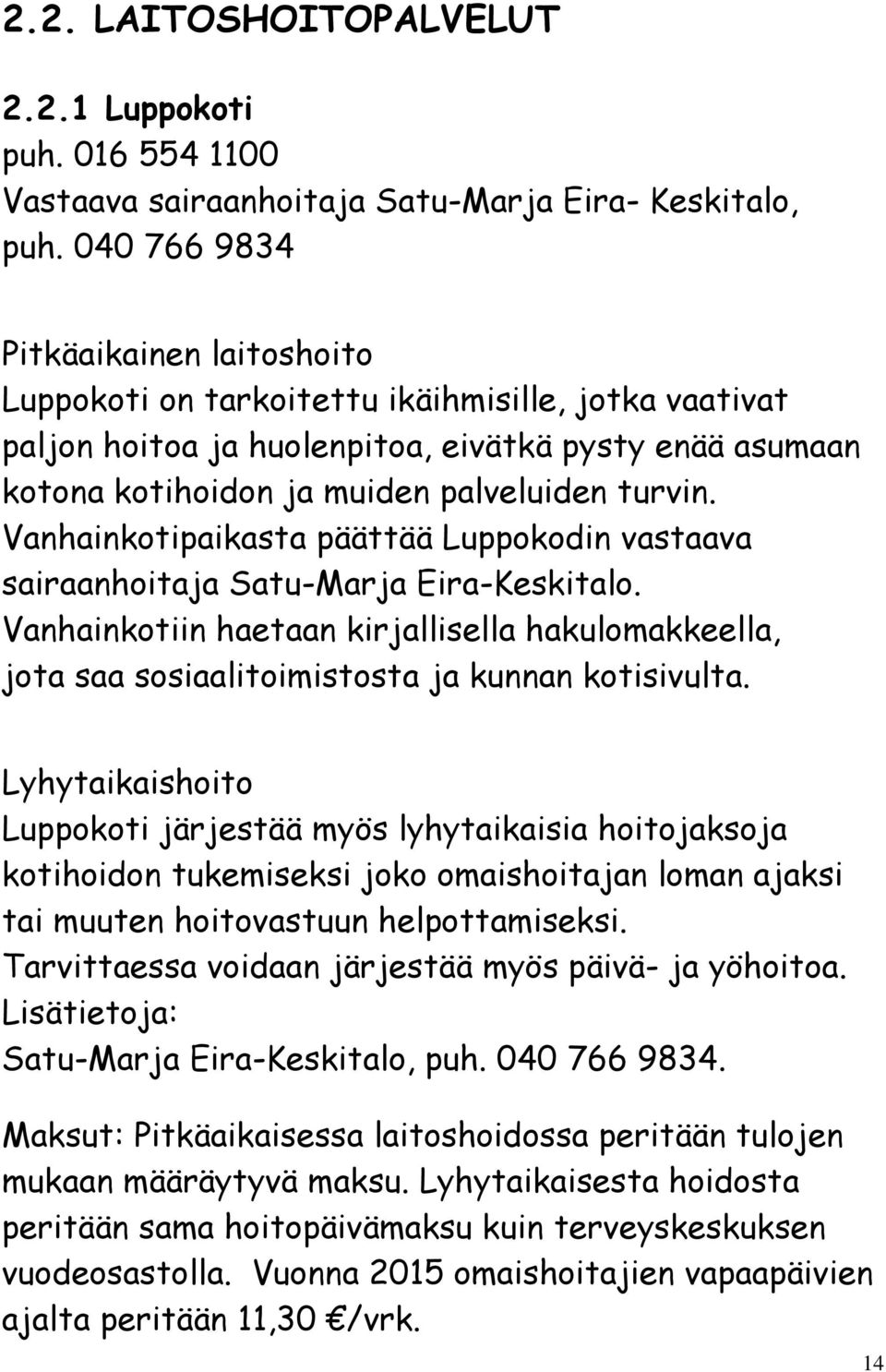 2.2. LAITOSHOITOPALVELUT

2.2.1 Luppokoti
puh. 016 554 1100
Vastaava sairaanhoitaja Satu-Marja Eira- Keskitalo, puh. 040 766 9834

Pitkäaikainen laitoshoito
Luppokoti on tarkoitettu ikäihmisille, jotka vaativat paljon hoitoa ja huolenpitoa, eivätkä pysty enää asumaan kotona kotihoidon ja muiden palveluiden turvin. Vanhainkotipaikasta päättää Luppokodin vastaava sairaanhoitaja Satu-Marja Eira-Keskitalo. Vanhainkotiin haetaan kirjallisella hakulomakkeella, jota saa sosiaalitoimistosta ja kunnan kotisivulta.

Lyhytaikaishoito
Luppokoti järjestää myös lyhytaikaisia hoitojaksoja kotihoidon tukemiseksi joko omaishoitajan loman ajaksi tai muuten hoitovastuun helpottamiseksi. Tarvittaessa voidaan järjestää myös päivä- ja yöhoitoa. Lisätietoja:
Satu-Marja Eira-Keskitalo, puh. 040 766 9834.

Maksut: Pitkäaikaisessa laitoshoidossa peritään tulojen mukaan määräytyvä maksu. Lyhytaikaisesta hoidosta peritään sama hoitopäivämaksu kuin terveyskeskuksen vuodeosastolla. Vuonna 2015 omaishoitajien vapaapäivien ajalta peritään 11,30 €/vrk.

14